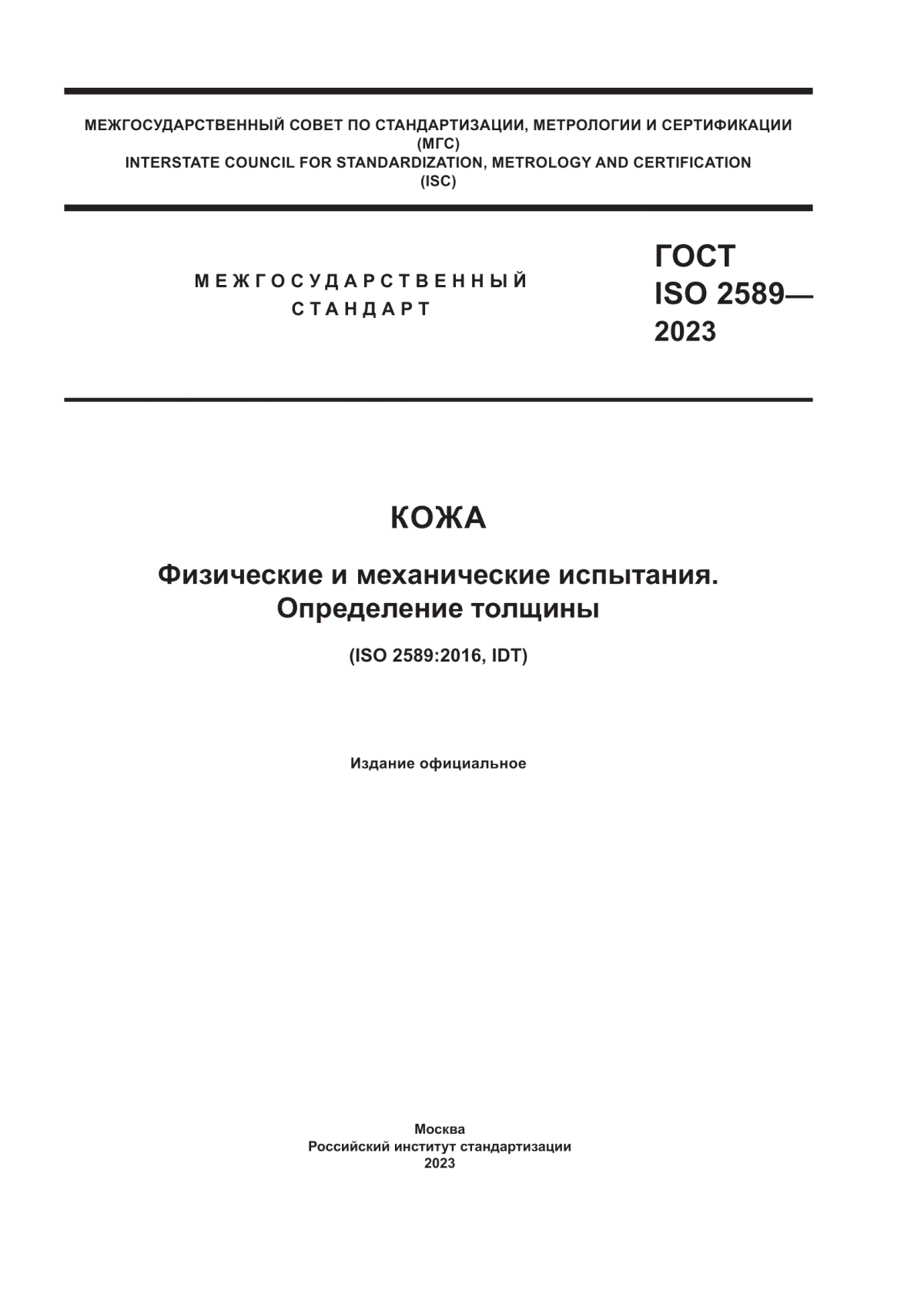 МЕЖГОСУДАРСТВЕННЫЙ СОВЕТ ПО СТАНДАРТИЗАЦИИ, МЕТРОЛОГИИ И СЕРТИФИКАЦИИ
(МГС)
INTERSTATE COUNCIL FOR STANDARDIZATION, METROLOGY AND CERTIFICATION
(ISC)

МЕЖГОСУДАРСТВЕННЫЙ
СТАНДАРТ

ГОСТ
ISO 2589—
2023

КОЖА

Физические и механические испытания.
Определение толщины

(ISO 2589:2016, IDT)

Издание официальное

Москва
Российский институт стандартизации
2023